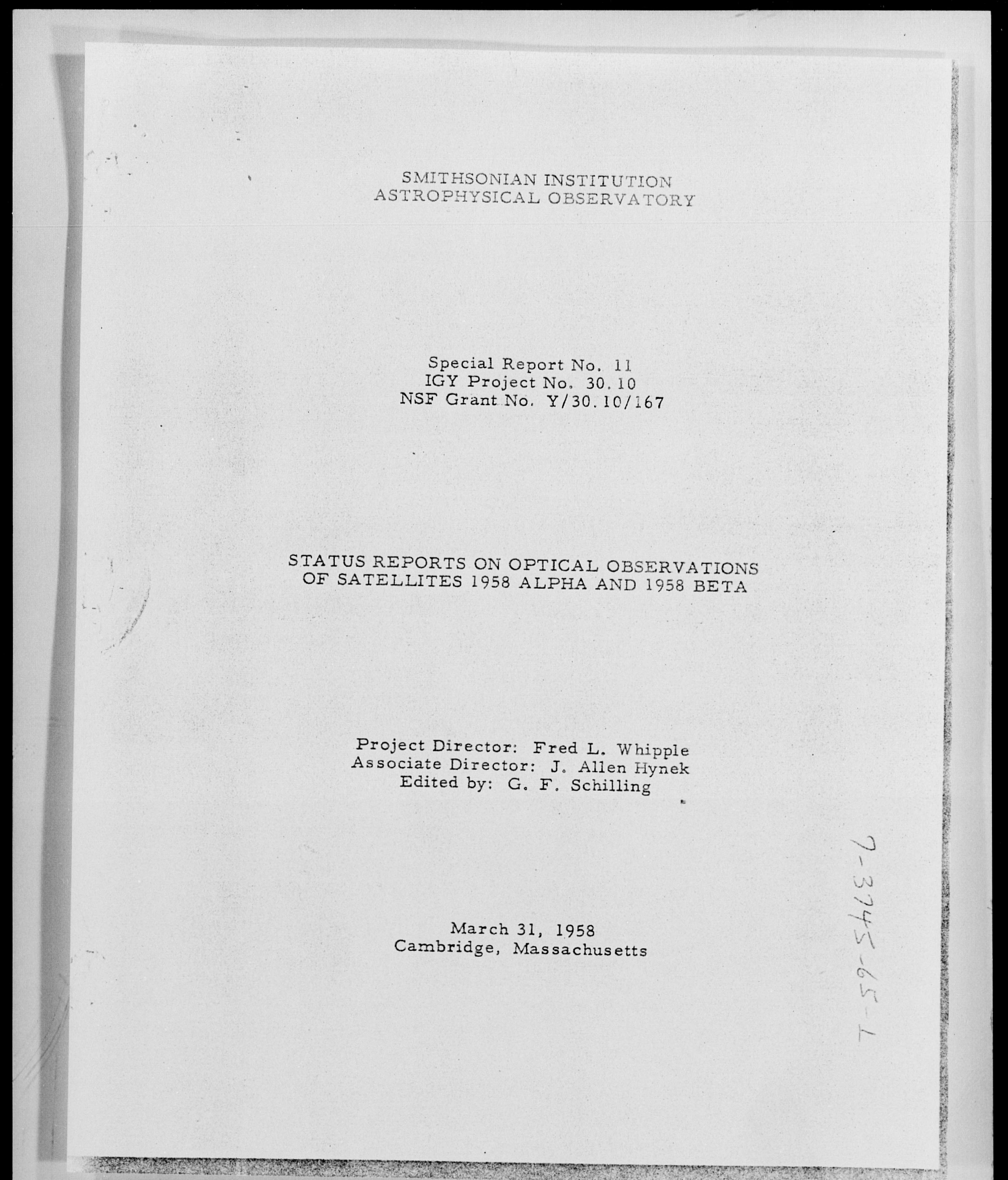 SMITHSONIAN INSTITUTION
ASTROPHYSICAL OBSERVATORY

Special Report No. 11
IGY Project No. 30.10
NSF Grant No. Y/30.10/167

STATUS REPORTS ON OPTICAL OBSERVATIONS
OF SATELLITES 1958 ALPHA AND 1958 BETA

Project Director: Fred L. Whipple
Associate Director: J. Allen Hynek
Edited by: G. F. Schilling

March 31, 1958
Cambridge, Massachusetts

7-3745-65-1